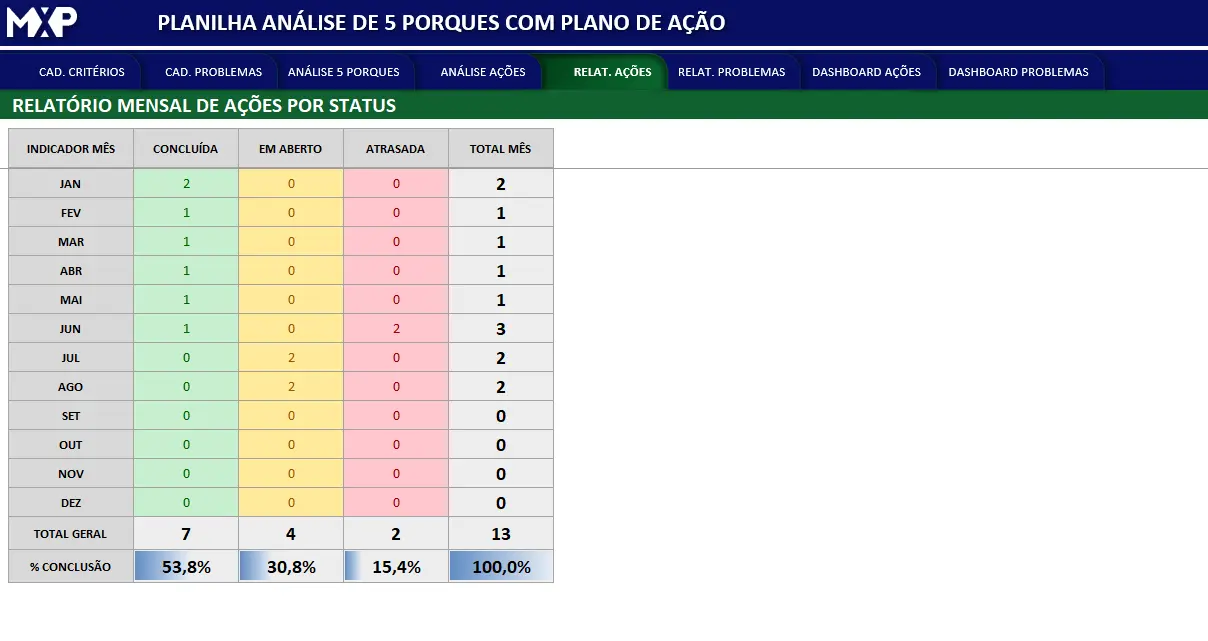 MXP PLANILHA ANÁLISE DE 5 PORQUES COM PLANO DE AÇÃO

CAD. CRITÉRIOS CAD. PROBLEMAS ANÁLISE 5 PORQUES ANÁLISE AÇÕES RELAT. AÇÕES RELAT. PROBLEMAS DASHBOARD AÇÕES DASHBOARD PROBLEMAS

RELATÓRIO MENSAL DE AÇÕES POR STATUS

| INDICADOR MÊS | CONCLUÍDA | EM ABERTO | ATRASADA | TOTAL MÊS |
|---|---|---|---|---|
| JAN | 2 | 0 | 0 | 2 |
| FEV | 1 | 0 | 0 | 1 |
| MAR | 1 | 0 | 0 | 1 |
| ABR | 1 | 0 | 0 | 1 |
| MAI | 1 | 0 | 0 | 1 |
| JUN | 1 | 0 | 2 | 3 |
| JUL | 0 | 2 | 0 | 2 |
| AGO | 0 | 2 | 0 | 2 |
| SET | 0 | 0 | 0 | 0 |
| OUT | 0 | 0 | 0 | 0 |
| NOV | 0 | 0 | 0 | 0 |
| DEZ | 0 | 0 | 0 | 0 |
| TOTAL GERAL | 7 | 4 | 2 | 13 |
| % CONCLUSÃO | 53,8% | 30,8% | 15,4% | 100,0% |